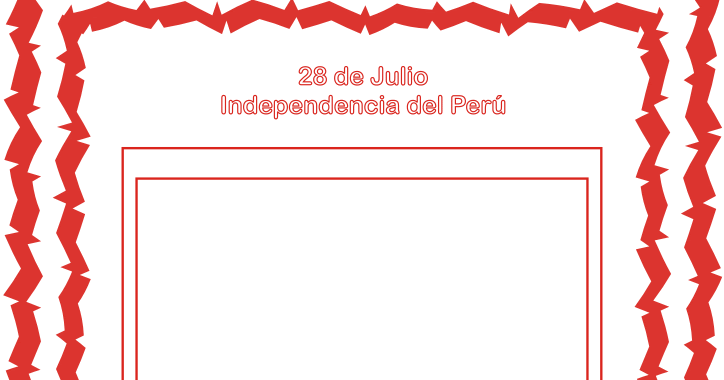 28 de Julio
Independencia del Perú